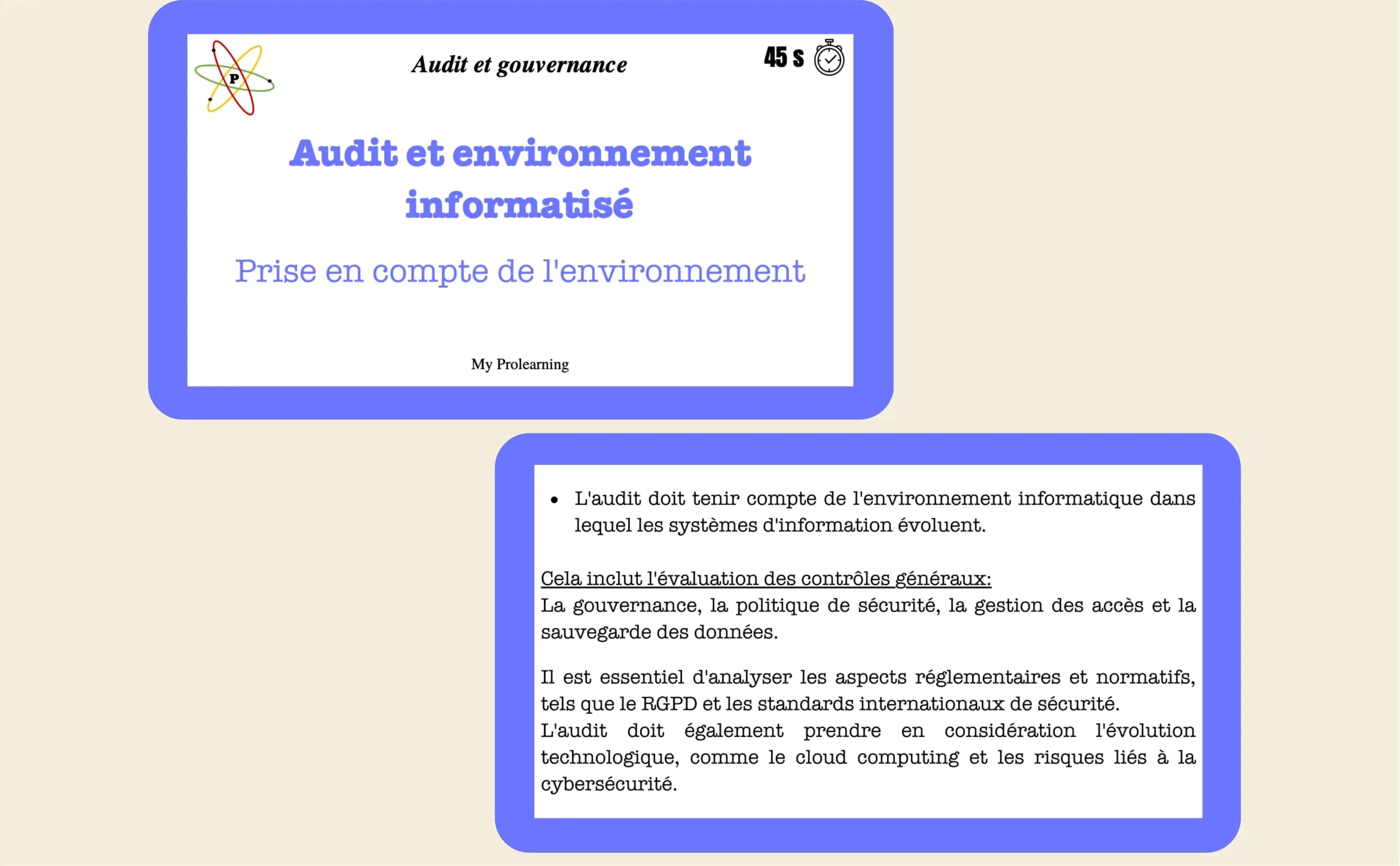 P

Audit et gouvernance

45 s

Audit et environnement informatisé

Prise en compte de l'environnement

My Prolearning

• L'audit doit tenir compte de l'environnement informatique dans lequel les systèmes d'information évoluent.

Cela inclut l'évaluation des contrôles généraux:
La gouvernance, la politique de sécurité, la gestion des accès et la sauvegarde des données.

Il est essentiel d'analyser les aspects réglementaires et normatifs, tels que le RGPD et les standards internationaux de sécurité.
L'audit doit également prendre en considération l'évolution technologique, comme le cloud computing et les risques liés à la cybersécurité.